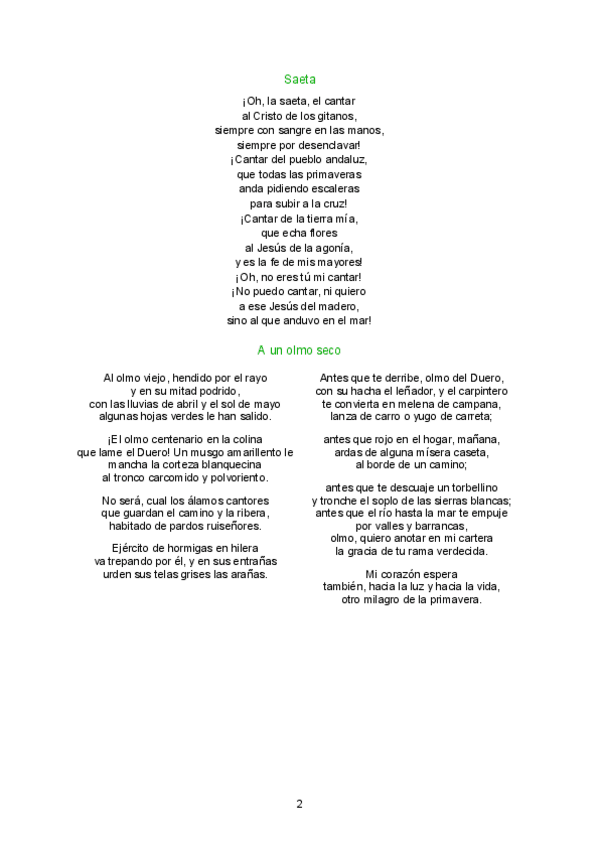 Saeta

¡Oh, la saeta, el cantar
al Cristo de los gitanos,
siempre con sangre en las manos,
siempre por desenclavar!
¡Cantar del pueblo andaluz,
que todas las primaveras
anda pidiendo escaleras
para subir a la cruz!
¡Cantar de la tierra mía,
que echa flores
al Jesús de la agonía,
y es la fe de mis mayores!
¡Oh, no eres tú mi cantar!
¡No puedo cantar, ni quiero
a ese Jesús del madero,
sino al que anduvo en el mar!

A un olmo seco

Al olmo viejo, hendido por el rayo
y en su mitad podrido,
con las lluvias de abril y el sol de mayo
algunas hojas verdes le han salido.

¡El olmo centenario en la colina
que lame el Duero! Un musgo amarillento le
mancha la corteza blanquecina
al tronco carcomido y polvoriento.

No será, cual los álamos cantores
que guardan el camino y la ribera,
habitado de pardos ruiseñores.

Ejército de hormigas en hilera
va trepando por él, y en sus entrañas
urden sus telas grises las arañas.

Antes que te derribe, olmo del Duero,
con su hacha el leñador, y el carpintero
te convierta en melena de campana,
lanza de carro o yugo de carreta;

antes que rojo en el hogar, mañana,
ardas de alguna mísera caseta,
al borde de un camino;

antes que te descuaje un torbellino
y tronche el soplo de las sierras blancas;
antes que el río hasta la mar te empuje
por valles y barrancas,
olmo, quiero anotar en mi cartera
la gracia de tu rama verdecida.

Mi corazón espera
también, hacia la luz y hacia la vida,
otro milagro de la primavera.

2